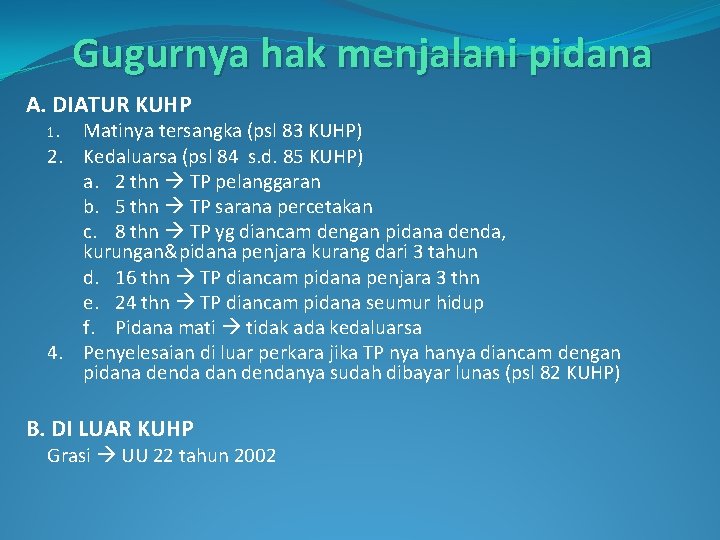 Gugurnya hak menjalani pidana

A. DIATUR KUHP

1. Matinya tersangka (psl 83 KUHP)
2. Kedaluarsa (psl 84 s.d. 85 KUHP)
a. 2 thn → TP pelanggaran
b. 5 thn → TP sarana percetakan
c. 8 thn → TP yg diancam dengan pidana denda, kurungan&pidana penjara kurang dari 3 tahun
d. 16 thn → TP diancam pidana penjara 3 thn
e. 24 thn → TP diancam pidana seumur hidup
f. Pidana mati → tidak ada kedaluarsa
4. Penyelesaian di luar perkara jika TP nya hanya diancam dengan pidana denda dan dendanya sudah dibayar lunas (psl 82 KUHP)

B. DI LUAR KUHP

Grasi → UU 22 tahun 2002